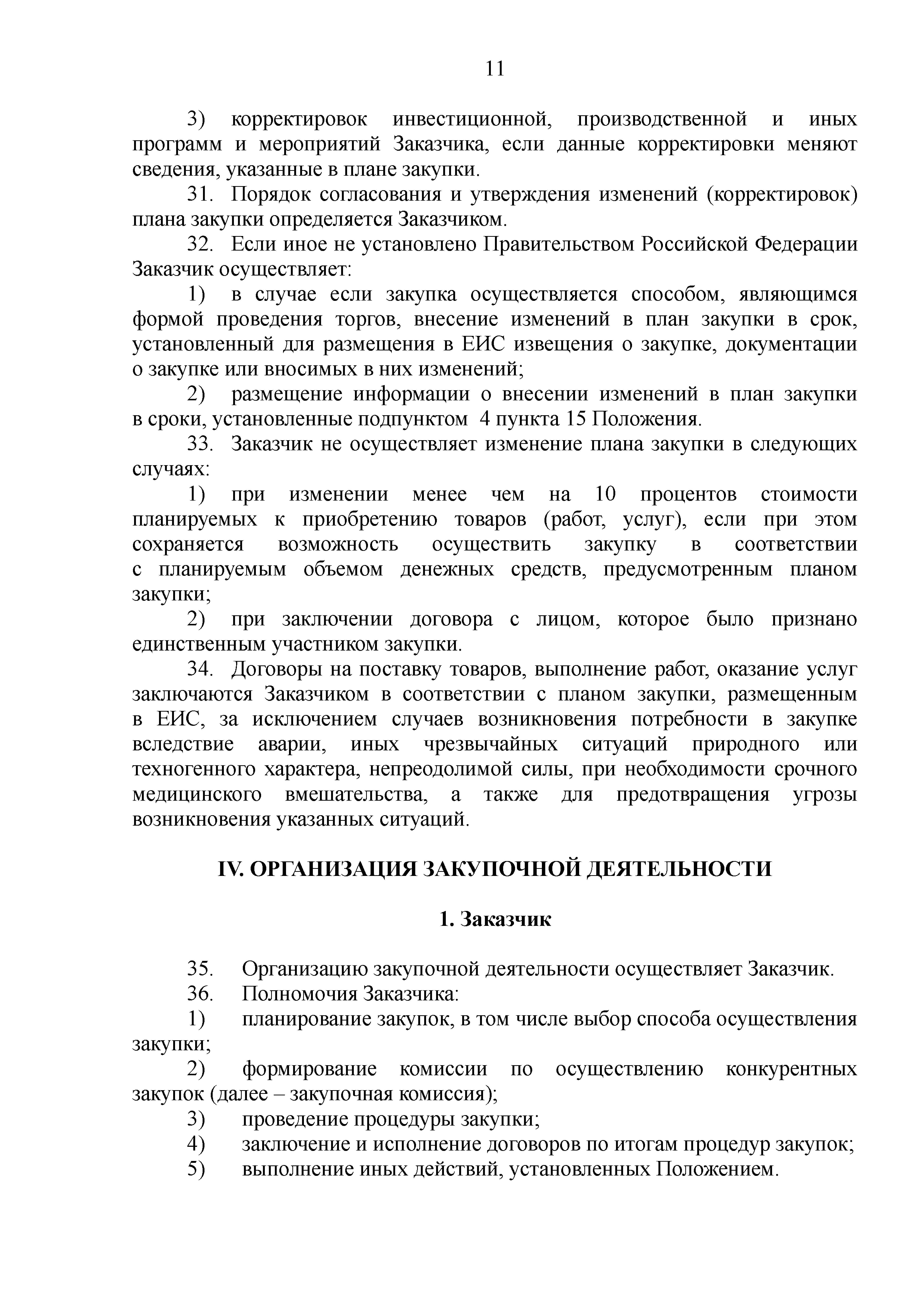 11

3) корректировок инвестиционной, производственной и иных программ и мероприятий Заказчика, если данные корректировки меняют сведения, указанные в плане закупки.

31. Порядок согласования и утверждения изменений (корректировок) плана закупки определяется Заказчиком.

32. Если иное не установлено Правительством Российской Федерации Заказчик осуществляет:

1) в случае если закупка осуществляется способом, являющимся формой проведения торгов, внесение изменений в план закупки в срок, установленный для размещения в ЕИС извещения о закупке, документации о закупке или вносимых в них изменений;

2) размещение информации о внесении изменений в план закупки в сроки, установленные подпунктом 4 пункта 15 Положения.

33. Заказчик не осуществляет изменение плана закупки в следующих случаях:

1) при изменении менее чем на 10 процентов стоимости планируемых к приобретению товаров (работ, услуг), если при этом сохраняется возможность осуществить закупку в соответствии с планируемым объемом денежных средств, предусмотренным планом закупки;

2) при заключении договора с лицом, которое было признано единственным участником закупки.

34. Договоры на поставку товаров, выполнение работ, оказание услуг заключаются Заказчиком в соответствии с планом закупки, размещенным в ЕИС, за исключением случаев возникновения потребности в закупке вследствие аварии, иных чрезвычайных ситуаций природного или техногенного характера, непреодолимой силы, при необходимости срочного медицинского вмешательства, а также для предотвращения угрозы возникновения указанных ситуаций.

IV. ОРГАНИЗАЦИЯ ЗАКУПОЧНОЙ ДЕЯТЕЛЬНОСТИ

1. Заказчик

35. Организацию закупочной деятельности осуществляет Заказчик.

36. Полномочия Заказчика:

1) планирование закупок, в том числе выбор способа осуществления закупки;

2) формирование комиссии по осуществлению конкурентных закупок (далее – закупочная комиссия);

3) проведение процедуры закупки;

4) заключение и исполнение договоров по итогам процедур закупок;

5) выполнение иных действий, установленных Положением.